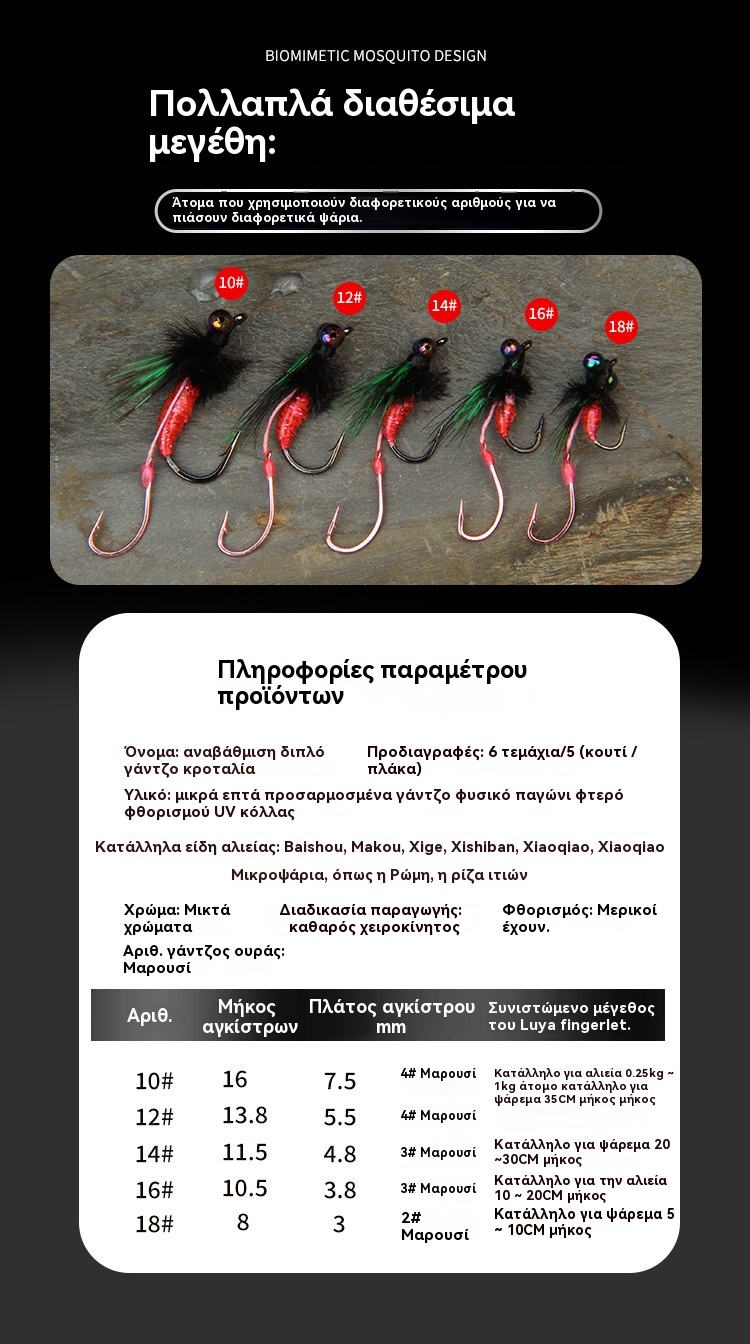 BIOMIMETIC MOSQUITO DESIGN

Πολλαπλά διαθέσιμα μεγέθη:

Άτομα που χρησιμοποιούν διαφορετικούς αριθμούς για να πιάσουν διαφορετικά ψάρια.

10#
12#
14#
16#
18#

Πληροφορίες παραμέτρου προϊόντων

Όνομα: αναβάθμιση διπλό γάντζο κροταλία

Προδιαγραφές: 6 τεμάχια/5 (κουτί / πλάκα)

Υλικό: μικρά επτά προσαρμοσμένα γάντζο φυσικό παγώνι φτερό φθορισμού UV κόλλας

Κατάλληλα είδη αλιείας: Baishou, Makou, Xige, Xishiban, Xiaoqiao, Xiaoqiao

Μικροψάρια, όπως η Ρώμη, η ρίζα ιτιών

Χρώμα: Μικτά χρώματα

Διαδικασία παραγωγής: καθαρός χειροκίνητος

Φθορισμός: Μερικοί έχουν.

Αριθ. γάντζος ουράς: Μαρουσί

| Αριθ. | Μήκος αγκίστρων | Πλάτος αγκίστρου mm | | Συνιστώμενο μέγεθος του Luya fingerlet. |
|---|---|---|---|---|
| 10# | 16 | 7.5 | 4# Μαρουσί | Κατάλληλο για αλιεία 0.25kg ~ 1kg άτομο κατάλληλο για ψάρεμα 35CM μήκος μήκος |
| 12# | 13.8 | 5.5 | 4# Μαρουσί | |
| 14# | 11.5 | 4.8 | 3# Μαρουσί | Κατάλληλο για ψάρεμα 20 ~30CM μήκος |
| 16# | 10.5 | 3.8 | 3# Μαρουσί | Κατάλληλο για την αλιεία 10 ~ 20CM μήκος |
| 18# | 8 | 3 | 2# Μαρουσί | Κατάλληλο για ψάρεμα 5 ~ 10CM μήκος |